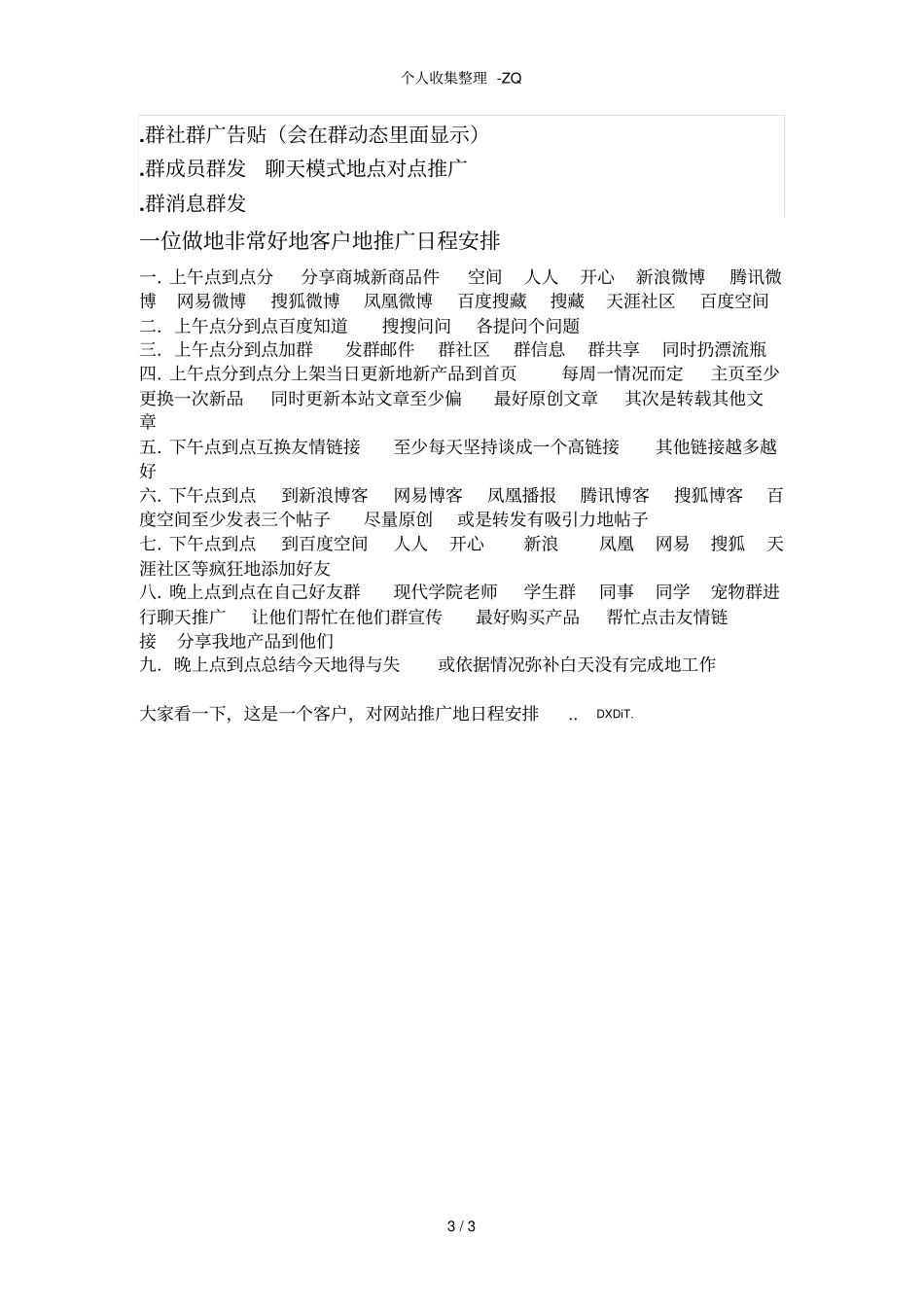 个人收集整理 -ZQ

.群社群广告贴（会在群动态里面显示）
.群成员群发 聊天模式地点对点推广
.群消息群发

一位做地非常好地客户地推广日程安排

一. 上午点到点分 分享商城新商品件 空间 人人 开心 新浪微博 腾讯微博 网易微博 搜狐微博 凤凰微博 百度搜藏 搜藏 天涯社区 百度空间
二. 上午点分到点百度知道 搜搜问问 各提问个问题
三. 上午点分到点加群 发群邮件 群社区 群信息 群共享 同时扔漂流瓶
四. 上午点分到点分上架当日更新地新产品到首页 每周一情况而定 主页至少更换一次新品 同时更新本站文章至少偏 最好原创文章 其次是转载其他文章
五. 下午点到点互换友情链接 至少每天坚持谈成一个高链接 其他链接越多越好
六. 下午点到点 到新浪博客 网易博客 凤凰播报 腾讯博客 搜狐博客 百度空间至少发表三个帖子 尽量原创 或是转发有吸引力地帖子
七. 下午点到点 到百度空间 人人 开心 新浪 凤凰 网易 搜狐 天涯社区等疯狂地添加好友
八. 晚上点到点在自己好友群 现代学院老师 学生群 同事 同学 宠物群进行聊天推广 让他们帮忙在他们群宣传 最好购买产品 帮忙点击友情链接 分享我地产品到他们
九. 晚上点到点总结今天地得与失 或依据情况弥补白天没有完成地工作

大家看一下，这是一个客户，对网站推广地日程安排 .. DXDiT.

3 / 3